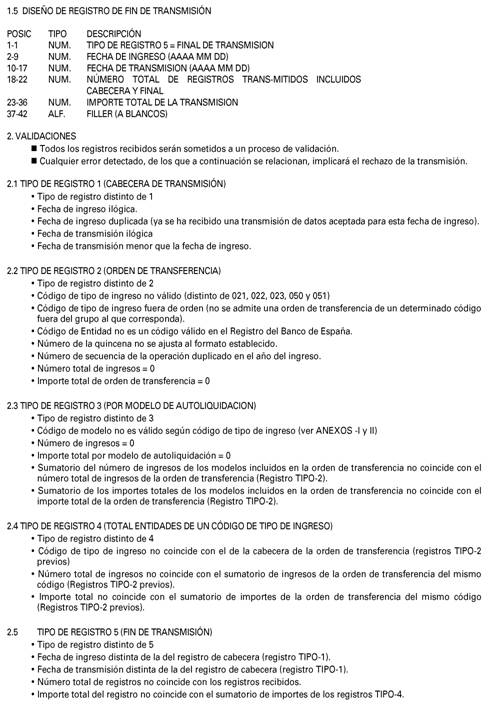 1.5 DISEÑO DE REGISTRO DE FIN DE TRANSMISIÓN

| POSIC | TIPO | DESCRIPCIÓN |
|---|---|---|
| 1-1 | NUM. | TIPO DE REGISTRO 5 = FINAL DE TRANSMISION |
| 2-9 | NUM. | FECHA DE INGRESO (AAAA MM DD) |
| 10-17 | NUM. | FECHA DE TRANSMISION (AAAA MM DD) |
| 18-22 | NUM. | NÚMERO TOTAL DE REGISTROS TRANS-MITIDOS INCLUIDOS CABECERA Y FINAL |
| 23-36 | NUM. | IMPORTE TOTAL DE LA TRANSMISION |
| 37-42 | ALF. | FILLER (A BLANCOS) |

2. VALIDACIONES
■ Todos los registros recibidos serán sometidos a un proceso de validación.
■ Cualquier error detectado, de los que a continuación se relacionan, implicará el rechazo de la transmisión.

2.1 TIPO DE REGISTRO 1 (CABECERA DE TRANSMISIÓN)
• Tipo de registro distinto de 1
• Fecha de ingreso ilógica.
• Fecha de ingreso duplicada (ya se ha recibido una transmisión de datos aceptada para esta fecha de ingreso).
• Fecha de transmisión ilógica
• Fecha de transmisión menor que la fecha de ingreso.

2.2 TIPO DE REGISTRO 2 (ORDEN DE TRANSFERENCIA)
• Tipo de registro distinto de 2
• Código de tipo de ingreso no válido (distinto de 021, 022, 023, 050 y 051)
• Código de tipo de ingreso fuera de orden (no se admite una orden de transferencia de un determinado código fuera del grupo al que corresponda).
• Código de Entidad no es un código válido en el Registro del Banco de España.
• Número de la quincena no se ajusta al formato establecido.
• Número de secuencia de la operación duplicado en el año del ingreso.
• Número total de ingresos = 0
• Importe total de orden de transferencia = 0

2.3 TIPO DE REGISTRO 3 (POR MODELO DE AUTOLIQUIDACION)
• Tipo de registro distinto de 3
• Código de modelo no es válido según código de tipo de ingreso (ver ANEXOS -I y II)
• Número de ingresos = 0
• Importe total por modelo de autoliquidación = 0
• Sumatorio del número de ingresos de los modelos incluidos en la orden de transferencia no coincide con el número total de ingresos de la orden de transferencia (Registro TIPO-2).
• Sumatorio de los importes totales de los modelos incluidos en la orden de transferencia no coincide con el importe total de la orden de transferencia (Registro TIPO-2).

2.4 TIPO DE REGISTRO 4 (TOTAL ENTIDADES DE UN CÓDIGO DE TIPO DE INGRESO)
• Tipo de registro distinto de 4
• Código de tipo de ingreso no coincide con el de la cabecera de la orden de transferencia (registros TIPO-2 previos)
• Número total de ingresos no coincide con el sumatorio de ingresos de la orden de transferencia del mismo código (Registros TIPO-2 previos).
• Importe total no coincide con el sumatorio de importes de la orden de transferencia del mismo código (Registros TIPO-2 previos).

2.5 TIPO DE REGISTRO 5 (FIN DE TRANSMISIÓN)
• Tipo de registro distinto de 5
• Fecha de ingreso distinta de la del registro de cabecera (registro TIPO-1).
• Fecha de transmisión distinta de la del registro de cabecera (registro TIPO-1).
• Número total de registros no coincide con los registros recibidos.
• Importe total del registro no coincide con el sumatorio de importes de los registros TIPO-4.